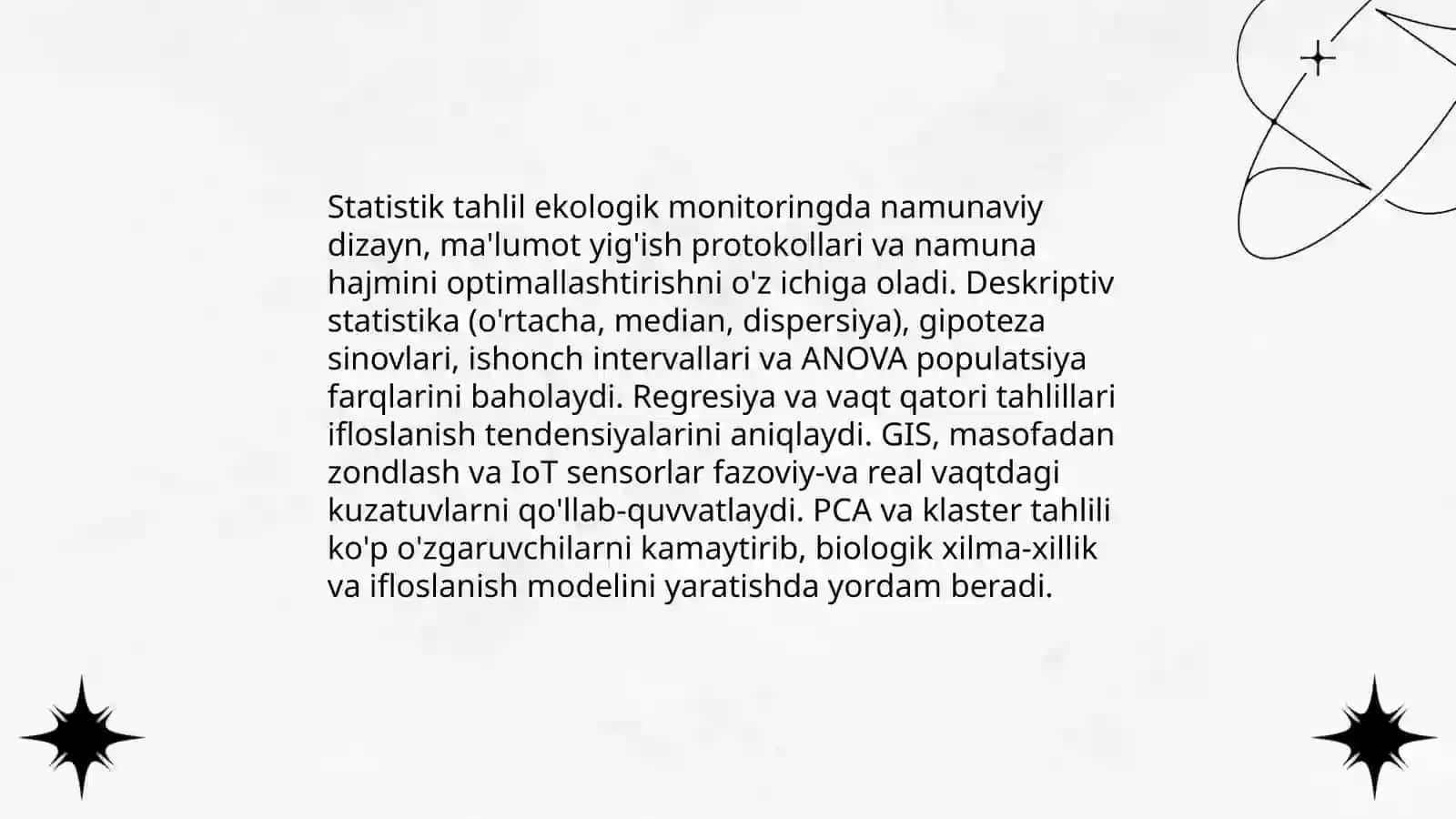 Statistik tahlil ekologik monitoringda namunaviy dizayn, ma'lumot yig'ish protokollari va namuna hajmini optimallashtirishni o'z ichiga oladi. Deskriptiv statistika (o'rtacha, median, dispersiya), gipoteza sinovlari, ishonch intervallari va ANOVA populatsiya farqlarini baholaydi. Regresiya va vaqt qatori tahlillari ifloslanish tendensiyalarini aniqlaydi. GIS, masofadan zondlash va IoT sensorlar fazoviy-va real vaqtdagi kuzatuvlarni qo'llab-quvvatlaydi. PCA va klaster tahlili ko'p o'zgaruvchilarni kamaytirib, biologik xilma-xillik va ifloslanish modelini yaratishda yordam beradi.